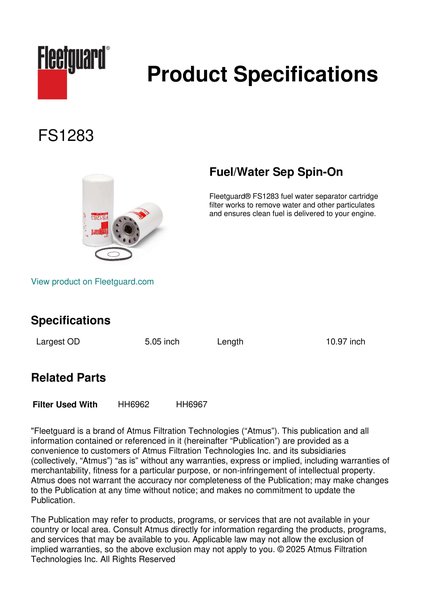 Fleetguard®

Product Specifications

FS1283

Fuel/Water Sep Spin-On

Fleetguard® FS1283 fuel water separator cartridge filter works to remove water and other particulates and ensures clean fuel is delivered to your engine.

View product on Fleetguard.com

Specifications

| Largest OD | 5.05 inch | Length | 10.97 inch |
|---|---|---|---|

Related Parts

| Filter Used With | HH6962 | HH6967 |
|---|---|---|

"Fleetguard is a brand of Atmus Filtration Technologies ("Atmus"). This publication and all information contained or referenced in it (hereinafter "Publication") are provided as a convenience to customers of Atmus Filtration Technologies Inc. and its subsidiaries (collectively, "Atmus") "as is" without any warranties, express or implied, including warranties of merchantability, fitness for a particular purpose, or non-infringement of intellectual property. Atmus does not warrant the accuracy nor completeness of the Publication; may make changes to the Publication at any time without notice; and makes no commitment to update the Publication.

The Publication may refer to products, programs, or services that are not available in your country or local area. Consult Atmus directly for information regarding the products, programs, and services that may be available to you. Applicable law may not allow the exclusion of implied warranties, so the above exclusion may not apply to you. © 2025 Atmus Filtration Technologies Inc. All Rights Reserved